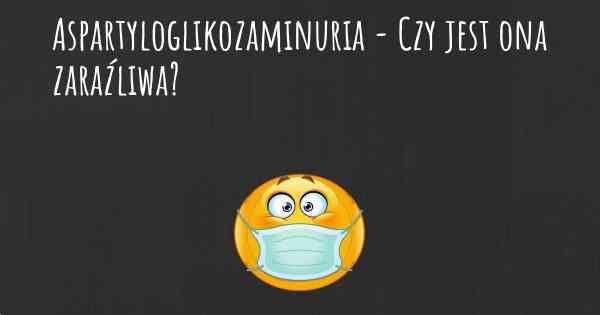 Aspartyloglikozaminuria - Czy jest ona zaraźliwa?